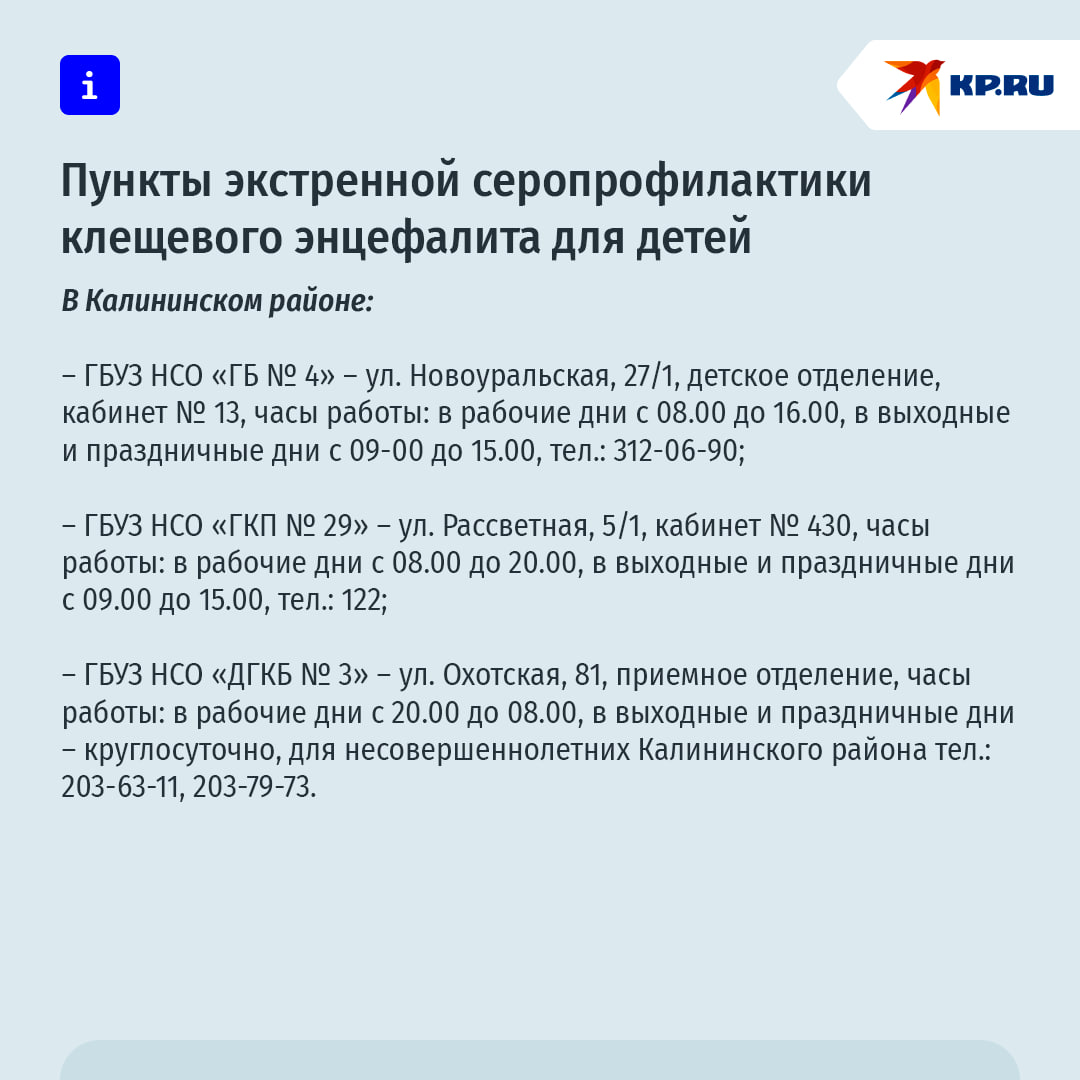 i

KP.RU

Пункты экстренной серопрофилактики клещевого энцефалита для детей

В Калининском районе:

– ГБУЗ НСО «ГБ № 4» – ул. Новоуральская, 27/1, детское отделение, кабинет № 13, часы работы: в рабочие дни с 08.00 до 16.00, в выходные и праздничные дни с 09-00 до 15.00, тел.: 312-06-90;

– ГБУЗ НСО «ГКП № 29» – ул. Рассветная, 5/1, кабинет № 430, часы работы: в рабочие дни с 08.00 до 20.00, в выходные и праздничные дни с 09.00 до 15.00, тел.: 122;

– ГБУЗ НСО «ДГКБ № 3» – ул. Охотская, 81, приемное отделение, часы работы: в рабочие дни с 20.00 до 08.00, в выходные и праздничные дни – круглосуточно, для несовершеннолетних Калининского района тел.: 203-63-11, 203-79-73.